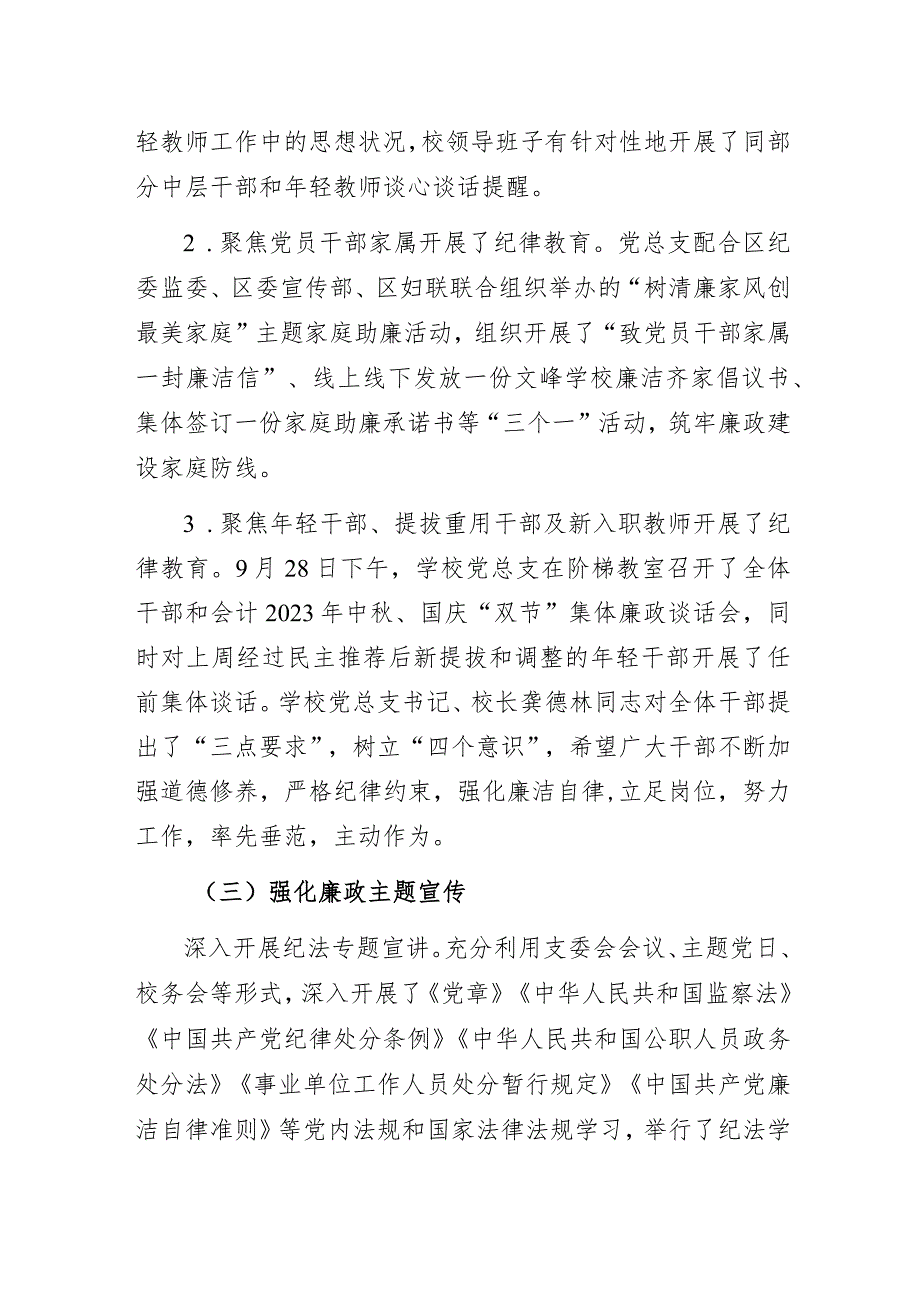 轻教师工作中的思想状况，校领导班子有针对性地开展了同部分中层干部和年轻教师谈心谈话提醒。

2．聚焦党员干部家属开展了纪律教育。党总支配合区纪委监委、区委宣传部、区妇联联合组织举办的“树清廉家风创最美家庭”主题家庭助廉活动，组织开展了“致党员干部家属一封廉洁信”、线上线下发放一份文峰学校廉洁齐家倡议书、集体签订一份家庭助廉承诺书等“三个一”活动，筑牢廉政建设家庭防线。

3．聚焦年轻干部、提拔重用干部及新入职教师开展了纪律教育。9月28日下午，学校党总支在阶梯教室召开了全体干部和会计2023年中秋、国庆“双节”集体廉政谈话会，同时对上周经过民主推荐后新提拔和调整的年轻干部开展了任前集体谈话。学校党总支书记、校长龚德林同志对全体干部提出了“三点要求”，树立“四个意识”，希望广大干部不断加强道德修养，严格纪律约束，强化廉洁自律，立足岗位，努力工作，率先垂范，主动作为。

（三）强化廉政主题宣传

深入开展纪法专题宣讲。充分利用支委会会议、主题党日、校务会等形式，深入开展了《党章》《中华人民共和国监察法》《中国共产党纪律处分条例》《中华人民共和国公职人员政务处分法》《事业单位工作人员处分暂行规定》《中国共产党廉洁自律准则》等党内法规和国家法律法规学习，举行了纪法学